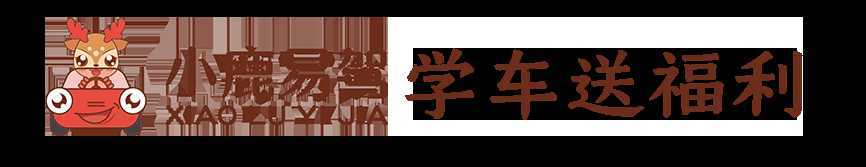 小鹿易驾
XIAO LU YI JIA
学车送福利